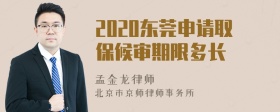 2020东莞申请取保候审期限多长

孟金龙律师

北京市京师律师事务所